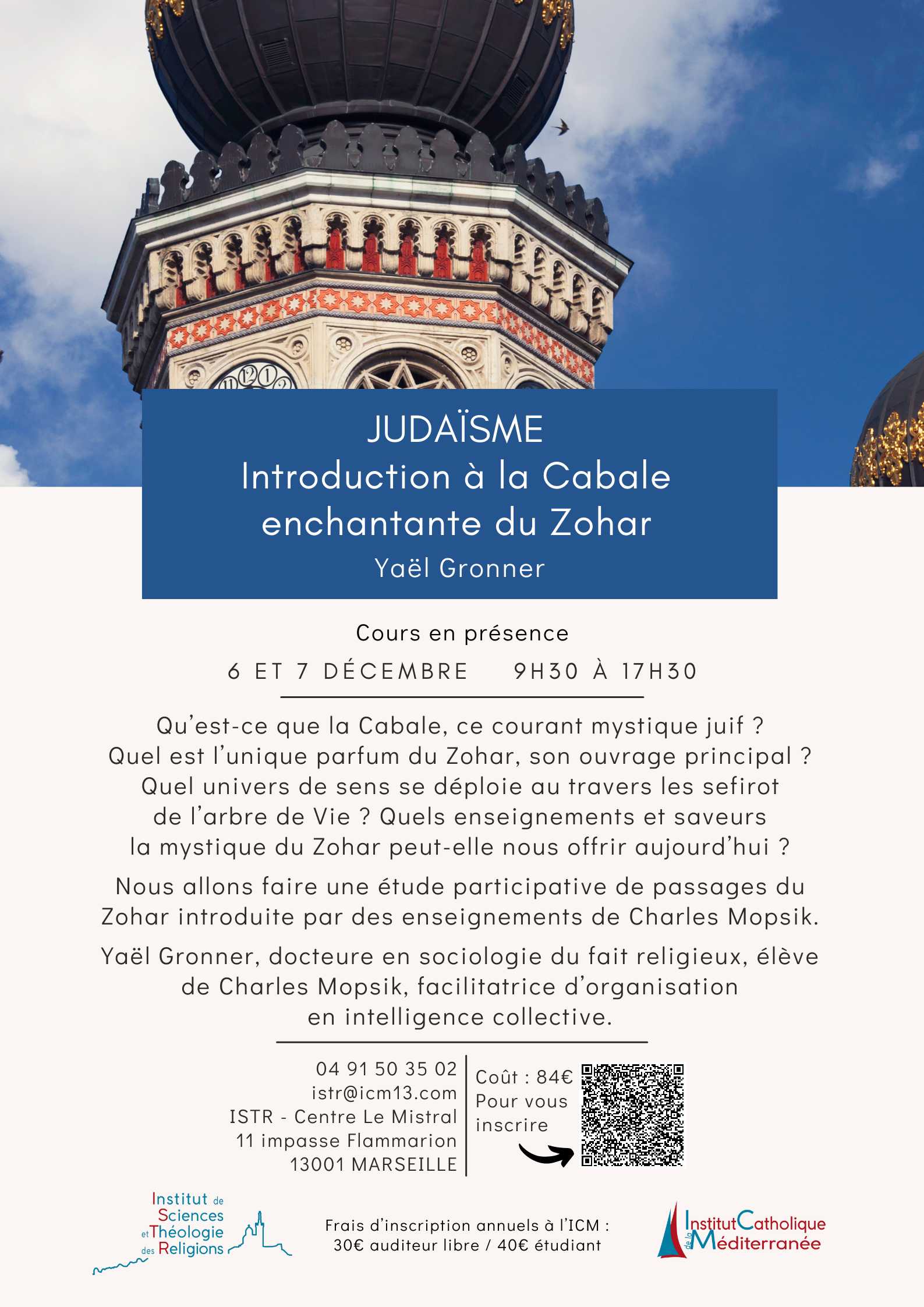 JUDAÏSME
Introduction à la Cabale enchantante du Zohar
Yaël Gronner

Cours en présence
6 ET 7 DÉCEMBRE 9H30 À 17H30

Qu'est-ce que la Cabale, ce courant mystique juif ? Quel est l'unique parfum du Zohar, son ouvrage principal ? Quel univers de sens se déploie au travers les sefirot de l'arbre de Vie ? Quels enseignements et saveurs la mystique du Zohar peut-elle nous offrir aujourd'hui ?

Nous allons faire une étude participative de passages du Zohar introduite par des enseignements de Charles Mopsik.

Yaël Gronner, docteure en sociologie du fait religieux, élève de Charles Mopsik, facilitatrice d'organisation en intelligence collective.

04 91 50 35 02
istr@icm13.com
ISTR - Centre Le Mistral
11 impasse Flammarion
13001 MARSEILLE

Coût : 84€
Pour vous inscrire

Institut de Sciences et Théologie des Religions

Frais d'inscription annuels à l'ICM :
30€ auditeur libre / 40€ étudiant

Institut Catholique de la Méditerranée